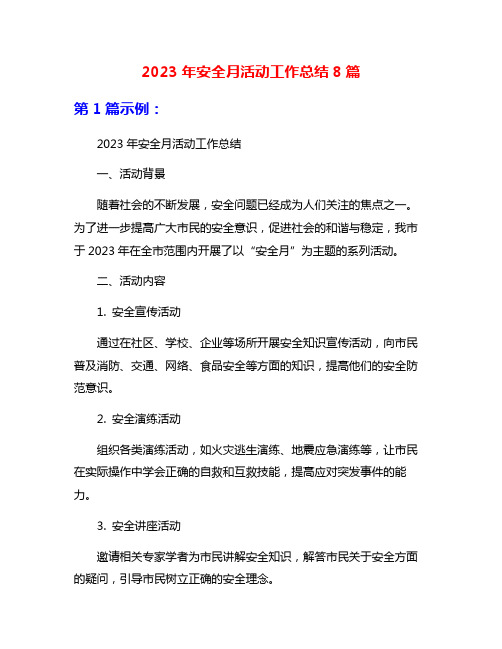 2023 年安全月活动工作总结 8 篇

第 1 篇示例：

2023 年安全月活动工作总结

一、活动背景

随着社会的不断发展，安全问题已经成为人们关注的焦点之一。为了进一步提高广大市民的安全意识，促进社会的和谐与稳定，我市于 2023 年在全市范围内开展了以“安全月”为主题的系列活动。

二、活动内容

1. 安全宣传活动

通过在社区、学校、企业等场所开展安全知识宣传活动，向市民普及消防、交通、网络、食品安全等方面的知识，提高他们的安全防范意识。

2. 安全演练活动

组织各类演练活动，如火灾逃生演练、地震应急演练等，让市民在实际操作中学会正确的自救和互救技能，提高应对突发事件的能力。

3. 安全讲座活动

邀请相关专家学者为市民讲解安全知识，解答市民关于安全方面的疑问，引导市民树立正确的安全理念。